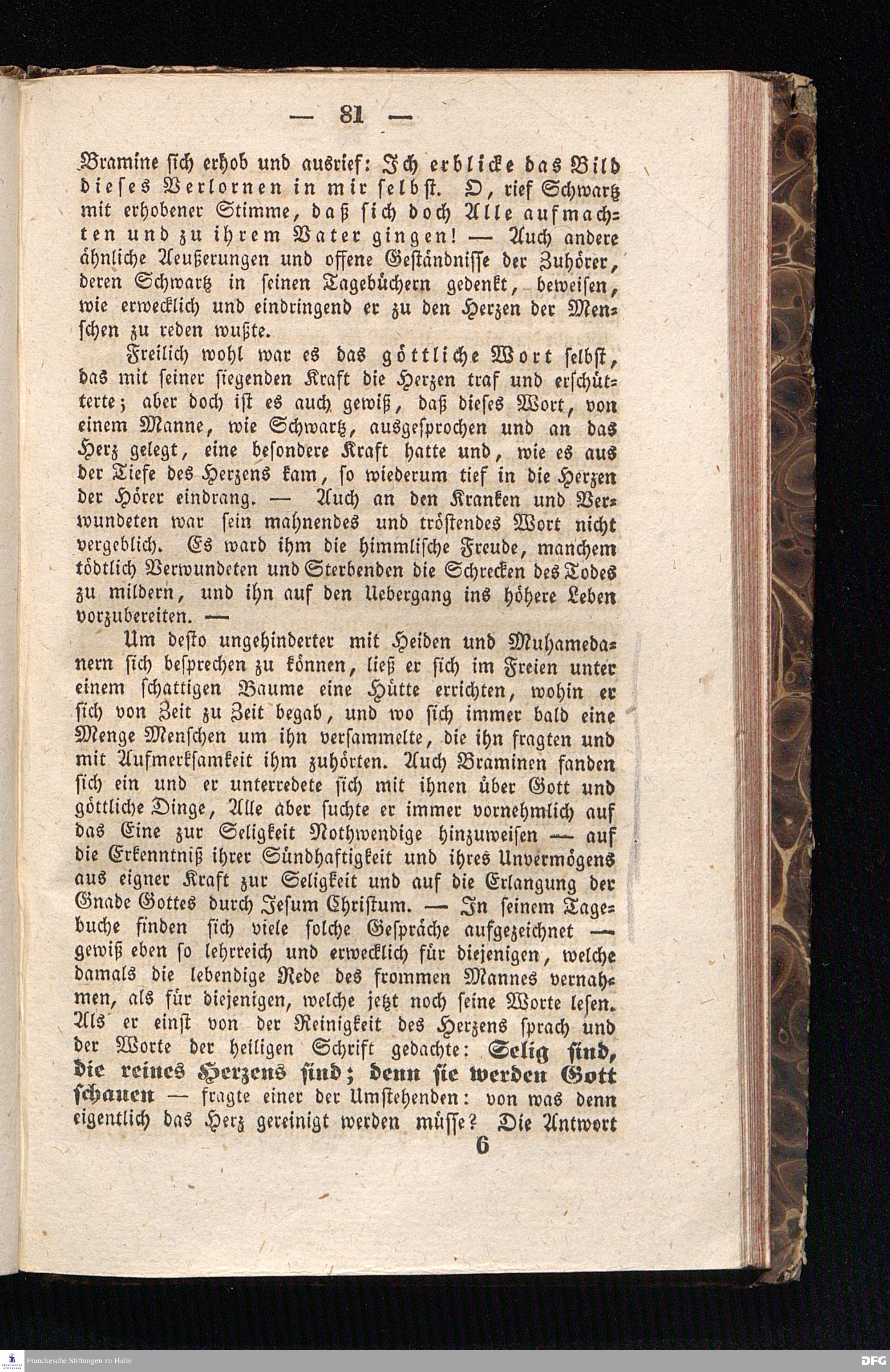 — 81 —

Bramine sich erhob und ausrief: Ich erblicke das Bild dieses Verlornen in mir selbst. O, rief Schwartz mit erhobener Stimme, daß sich doch Alle aufmachten und zu ihrem Vater gingen! — Auch andere ähnliche Aeußerungen und offene Geständnisse der Zuhörer, deren Schwartz in seinen Tagebüchern gedenkt, beweisen, wie erwecklich und eindringend er zu den Herzen der Menschen zu reden wußte.

Freilich wohl war es das göttliche Wort selbst, das mit seiner siegenden Kraft die Herzen traf und erschütterte; aber doch ist es auch gewiß, daß dieses Wort, von einem Manne, wie Schwartz, ausgesprochen und an das Herz gelegt, eine besondere Kraft hatte und, wie es aus der Tiefe des Herzens kam, so wiederum tief in die Herzen der Hörer eindrang. — Auch an den Kranken und Verwundeten war sein mahnendes und tröstendes Wort nicht vergeblich. Es ward ihm die himmlische Freude, manchem tödtlich Verwundeten und Sterbenden die Schrecken des Todes zu mildern, und ihn auf den Uebergang ins höhere Leben vorzubereiten. —

Um desto ungehinderter mit Heiden und Muhamedanern sich besprechen zu können, ließ er sich im Freien unter einem schattigen Baume eine Hütte errichten, wohin er sich von Zeit zu Zeit begab, und wo sich immer bald eine Menge Menschen um ihn versammelte, die ihn fragten und mit Aufmerksamkeit ihm zuhörten. Auch Braminen fanden sich ein und er unterredete sich mit ihnen über Gott und göttliche Dinge, Alle aber suchte er immer vornehmlich auf das Eine zur Seligkeit Nothwendige hinzuweisen — auf die Erkenntniß ihrer Sündhaftigkeit und ihres Unvermögens aus eigner Kraft zur Seligkeit und auf die Erlangung der Gnade Gottes durch Jesum Christum. — In seinem Tagebuche finden sich viele solche Gespräche aufgezeichnet — gewiß eben so lehrreich und erwecklich für diejenigen, welche damals die lebendige Rede des frommen Mannes vernahmen, als für diejenigen, welche jetzt noch seine Worte lesen. Als er einst von der Reinigkeit des Herzens sprach und der Worte der heiligen Schrift gedachte: Selig sind, die reines Herzens sind; denn sie werden Gott schauen — fragte einer der Umstehenden: von was denn eigentlich das Herz gereinigt werden müsse? Die Antwort

6

Franckesche Stiftungen zu Halle

DFG